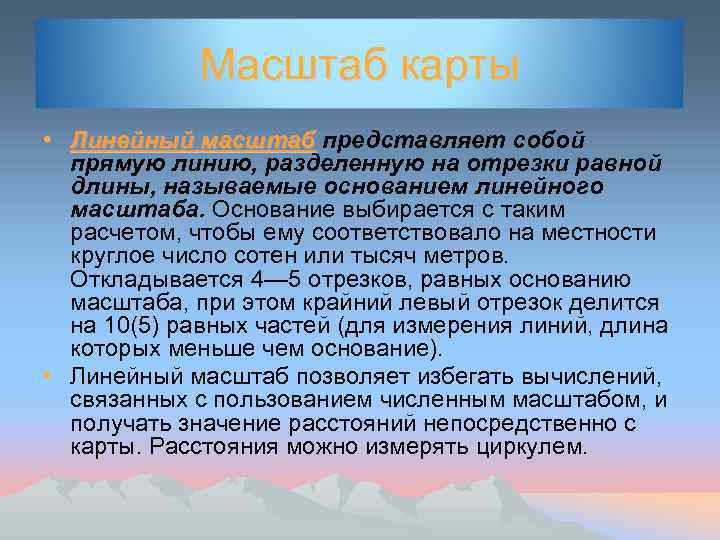 Масштаб карты

• Линейный масштаб представляет собой прямую линию, разделенную на отрезки равной длины, называемые основанием линейного масштаба. Основание выбирается с таким расчетом, чтобы ему соответствовало на местности круглое число сотен или тысяч метров. Откладывается 4—5 отрезков, равных основанию масштаба, при этом крайний левый отрезок делится на 10(5) равных частей (для измерения линий, длина которых меньше чем основание).

• Линейный масштаб позволяет избегать вычислений, связанных с пользованием численным масштабом, и получать значение расстояний непосредственно с карты. Расстояния можно измерять циркулем.